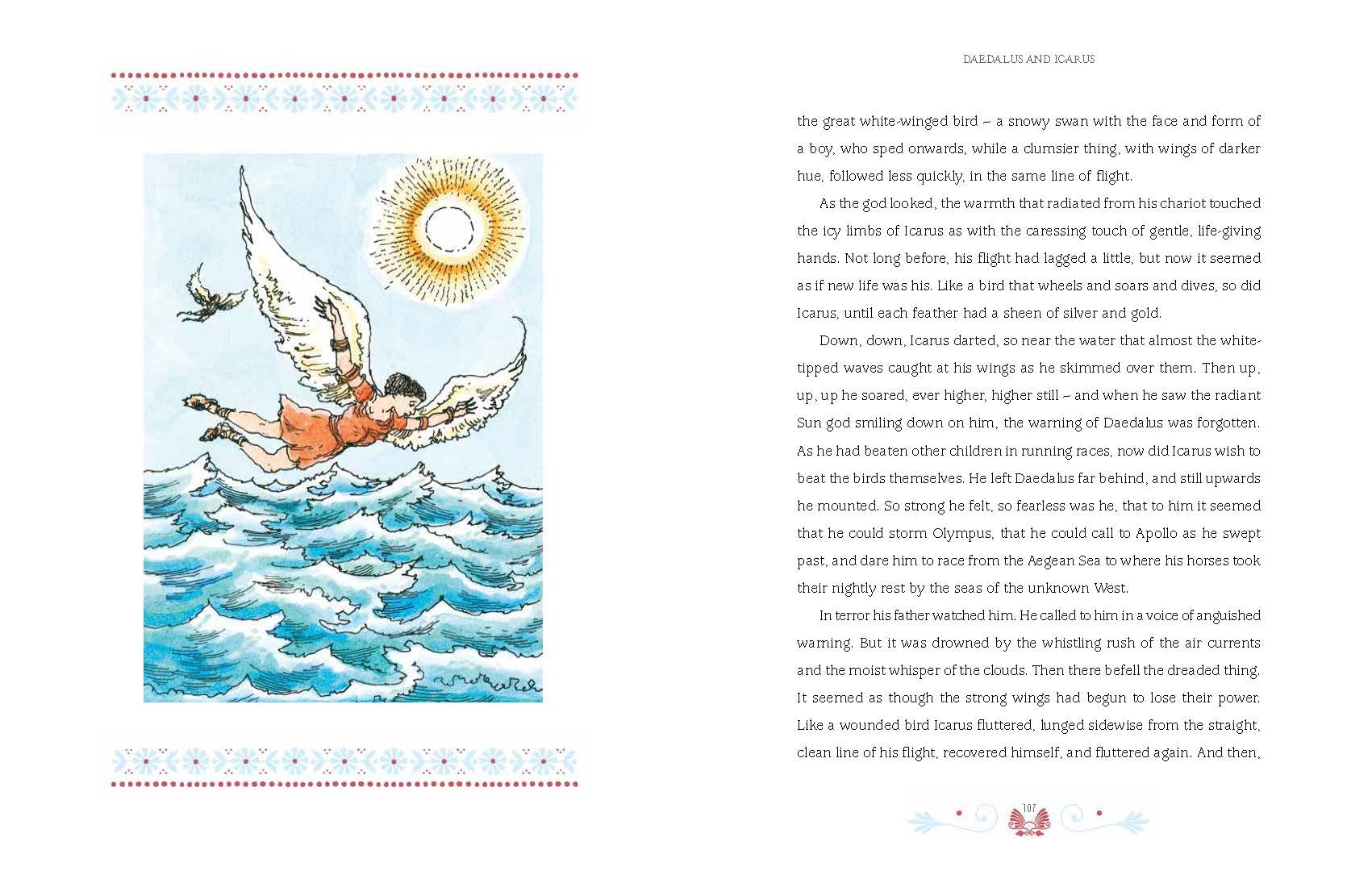 DAEDALUS AND ICARUS

the great white-winged bird – a snowy swan with the face and form of a boy, who sped onwards, while a clumsier thing, with wings of darker hue, followed less quickly, in the same line of flight.

As the god looked, the warmth that radiated from his chariot touched the icy limbs of Icarus as with the caressing touch of gentle, life-giving hands. Not long before, his flight had lagged a little, but now it seemed as if new life was his. Like a bird that wheels and soars and dives, so did Icarus, until each feather had a sheen of silver and gold.

Down, down, Icarus darted, so near the water that almost the white-tipped waves caught at his wings as he skimmed over them. Then up, up, up he soared, ever higher, higher still – and when he saw the radiant Sun god smiling down on him, the warning of Daedalus was forgotten. As he had beaten other children in running races, now did Icarus wish to beat the birds themselves. He left Daedalus far behind, and still upwards he mounted. So strong he felt, so fearless was he, that to him it seemed that he could storm Olympus, that he could call to Apollo as he swept past, and dare him to race from the Aegean Sea to where his horses took their nightly rest by the seas of the unknown West.

In terror his father watched him. He called to him in a voice of anguished warning. But it was drowned by the whistling rush of the air currents and the moist whisper of the clouds. Then there befell the dreaded thing. It seemed as though the strong wings had begun to lose their power. Like a wounded bird Icarus fluttered, lunged sidewise from the straight, clean line of his flight, recovered himself, and fluttered again. And then,

107